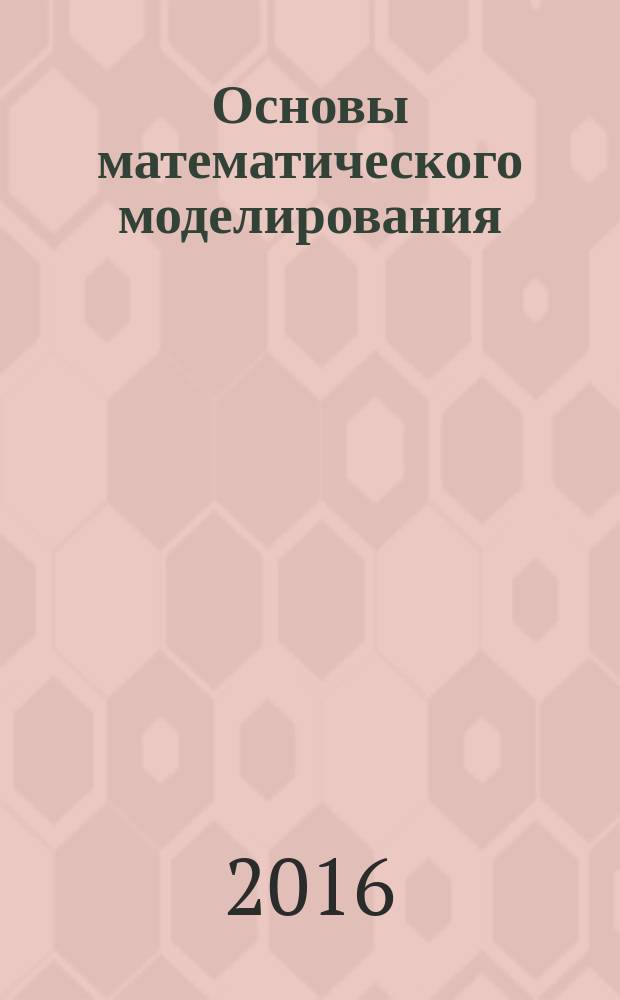 Основы математического моделирования

2016